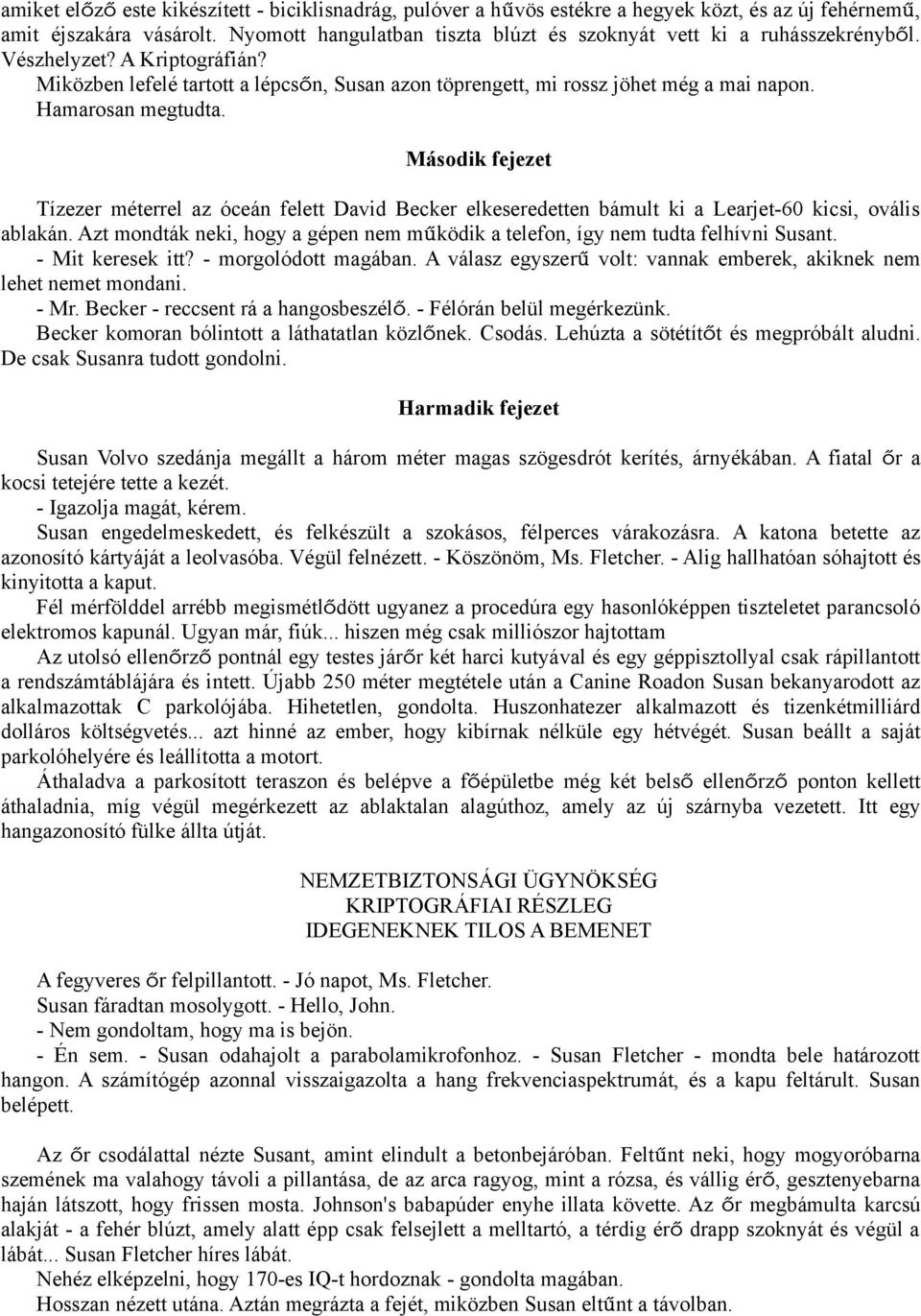 amiket előző este kikészített - biciklisnadrág, pulóver a hűvös estékre a hegyek közt, és az új fehérnemű, amit éjszakára vásárolt. Nyomott hangulatban tiszta blúzt és szoknyát vett ki a ruhásszekrényből. Vészhelyzet? A Kriptográfián?
Miközben lefelé tartott a lépcsőn, Susan azon töprengett, mi rossz jöhet még a mai napon. Hamarosan megtudta.

Második fejezet

Tízezer méterrel az óceán felett David Becker elkeseredetten bámult ki a Learjet-60 kicsi, ovális ablakán. Azt mondták neki, hogy a gépen nem működik a telefon, így nem tudta felhívni Susant.
- Mit keresek itt? - morgolódott magában. A válasz egyszerű volt: vannak emberek, akiknek nem lehet nemet mondani.
- Mr. Becker - reccsent rá a hangosbeszélő. - Félórán belül megérkezünk.
Becker komoran bólintott a láthatatlan közlőnek. Csodás. Lehúzta a sötétítőt és megpróbált aludni. De csak Susanra tudott gondolni.

Harmadik fejezet

Susan Volvo szedánja megállt a három méter magas szögesdrót kerítés, árnyékában. A fiatal őr a kocsi tetejére tette a kezét.
- Igazolja magát, kérem.
Susan engedelmeskedett, és felkészült a szokásos, félperces várakozásra. A katona betette az azonosító kártyáját a leolvasóba. Végül felnézett. - Köszönöm, Ms. Fletcher. - Alig hallhatóan sóhajtott és kinyitotta a kaput.
Fél mérfölddel arrébb megismétlődött ugyanez a procedúra egy hasonlóképpen tiszteletet parancsoló elektromos kapunál. Ugyan már, fiúk... hiszen még csak milliószor hajtottam
Az utolsó ellenőrző pontnál egy testes járőr két harci kutyával és egy géppisztollyal csak rápillantott a rendszámtáblájára és intett. Újabb 250 méter megtétele után a Canine Roadon Susan bekanyarodott az alkalmazottak C parkolójába. Hihetetlen, gondolta. Huszonhatezer alkalmazott és tizenkétmilliárd dolláros költségvetés... azt hinné az ember, hogy kibírnak nélküle egy hétvégét. Susan beállt a saját parkolóhelyére és leállította a motort.
Áthaladva a parkosított teraszon és belépve a főépületbe még két belső ellenőrző ponton kellett áthaladnia, míg végül megérkezett az ablaktalan alagúthoz, amely az új szárnyba vezetett. Itt egy hangazonosító fülke állta útját.

NEMZETBIZTONSÁGI ÜGYNÖKSÉG
KRIPTOGRÁFIAI RÉSZLEG
IDEGENEKNEK TILOS A BEMENET

A fegyveres őr felpillantott. - Jó napot, Ms. Fletcher.
Susan fáradtan mosolygott. - Hello, John.
- Nem gondoltam, hogy ma is bejön.
- Én sem. - Susan odahajolt a parabolamikrofonhoz. - Susan Fletcher - mondta bele határozott hangon. A számítógép azonnal visszaigazolta a hang frekvenciaspektrumát, és a kapu feltárult. Susan belépett.

Az őr csodálattal nézte Susant, amint elindult a betonbejáróban. Feltűnt neki, hogy mogyoróbarna szemének ma valahogy távoli a pillantása, de az arca ragyog, mint a rózsa, és vállig érő, gesztenyebarna haján látszott, hogy frissen mosta. Johnson's babapúder enyhe illata követte. Az őr megbámulta karcsú alakját - a fehér blúzt, amely alatt épp csak felsejlett a melltartó, a térdig érő drapp szoknyát és végül a lábát... Susan Fletcher híres lábát.
Nehéz elképzelni, hogy 170-es IQ-t hordoznak - gondolta magában.
Hosszan nézett utána. Aztán megrázta a fejét, miközben Susan eltűnt a távolban.